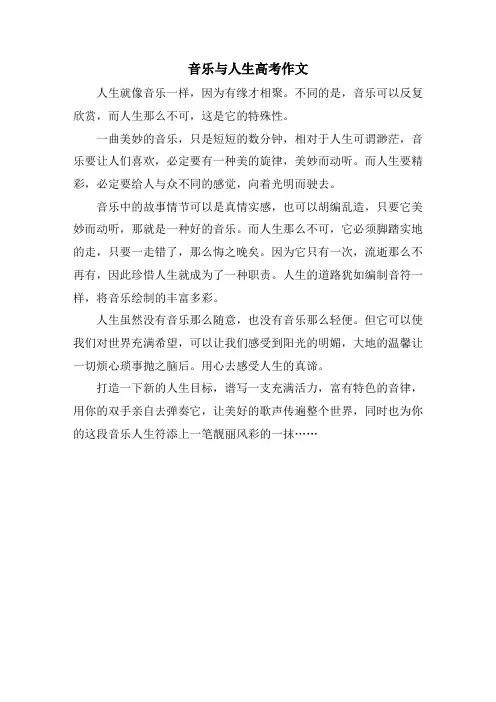 音乐与人生高考作文

人生就像音乐一样，因为有缘才相聚。不同的是，音乐可以反复欣赏，而人生那么不可，这是它的特殊性。

一曲美妙的音乐，只是短短的数分钟，相对于人生可谓渺茫，音乐要让人们喜欢，必定要有一种美的旋律，美妙而动听。而人生要精彩，必定要给人与众不同的感觉，向着光明而驶去。

音乐中的故事情节可以是真情实感，也可以胡编乱造，只要它美妙而动听，那就是一种好的音乐。而人生那么不可，它必须脚踏实地的走，只要一走错了，那么悔之晚矣。因为它只有一次，流逝那么不再有，因此珍惜人生就成为了一种职责。人生的道路犹如编制音符一样，将音乐绘制的丰富多彩。

人生虽然没有音乐那么随意，也没有音乐那么轻便。但它可以使我们对世界充满希望，可以让我们感受到阳光的明媚，大地的温馨让一切烦心琐事抛之脑后。用心去感受人生的真谛。

打造一下新的人生目标，谱写一支充满活力，富有特色的音律，用你的双手亲自去弹奏它，让美好的歌声传遍整个世界，同时也为你的这段音乐人生符添上一笔靓丽风彩的一抹……